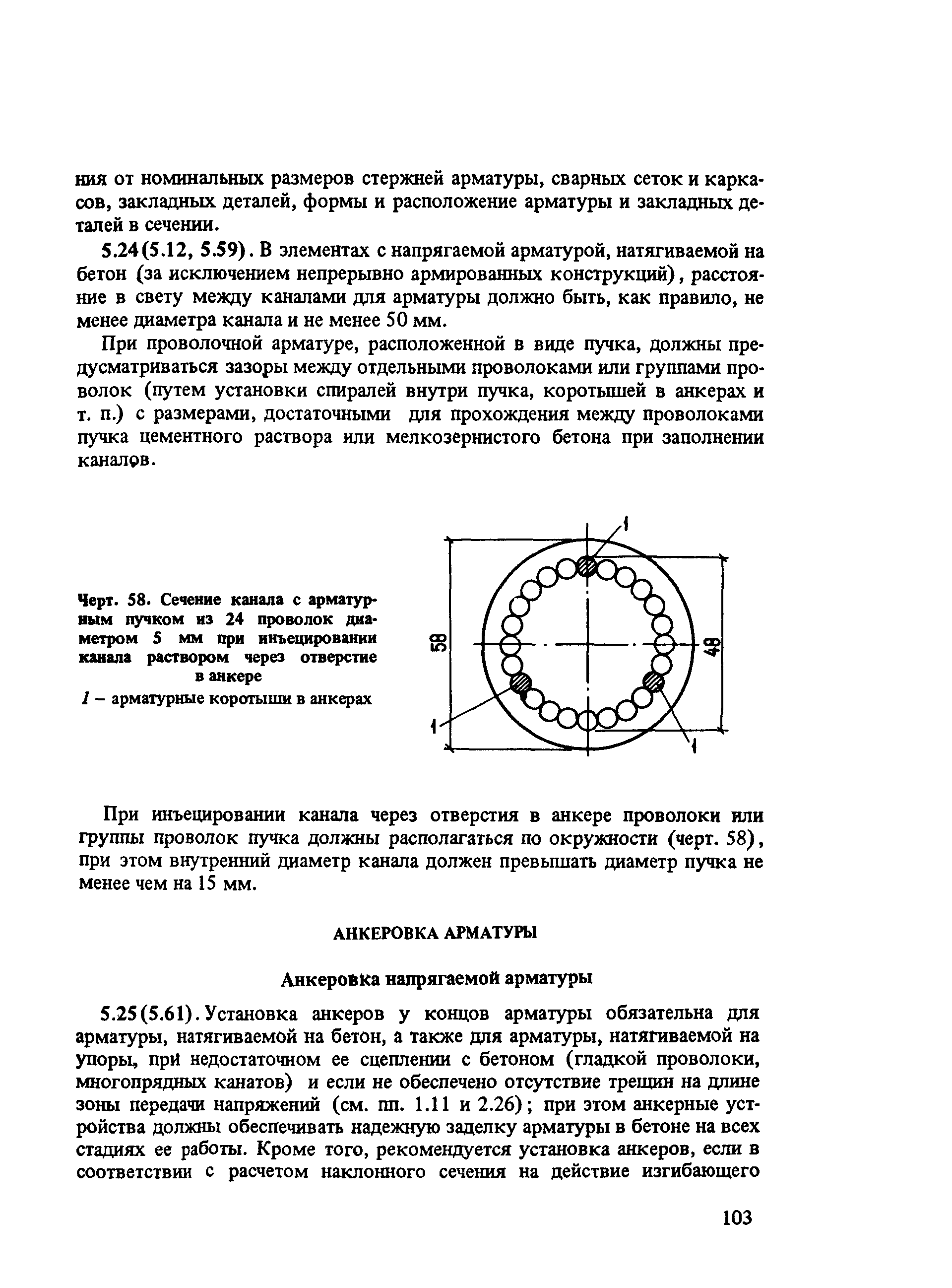 ния от номинальных размеров стержней арматуры, сварных сеток и каркасов, закладных деталей, формы и расположение арматуры и закладных деталей в сечении.

5.24(5.12, 5.59). В элементах с напрягаемой арматурой, натягиваемой на бетон (за исключением непрерывно армированных конструкций), расстояние в свету между каналами для арматуры должно быть, как правило, не менее диаметра канала и не менее 50 мм.

При проволочной арматуре, расположенной в виде пучка, должны предусматриваться зазоры между отдельными проволоками или группами проволок (путем установки спиралей внутри пучка, коротышей в анкерах и т. п.) с размерами, достаточными для прохождения между проволоками пучка цементного раствора или мелкозернистого бетона при заполнении каналов.

Черт. 58. Сечение канала с арматурным пучком из 24 проволок диаметром 5 мм при инъецировании канала раствором через отверстие в анкере
1 – арматурные коротыши в анкерах

1
58
48
1
1

При инъецировании канала через отверстия в анкере проволоки или группы проволок пучка должны располагаться по окружности (черт. 58), при этом внутренний диаметр канала должен превышать диаметр пучка не менее чем на 15 мм.

АНКЕРОВКА АРМАТУРЫ

Анкеровка напрягаемой арматуры

5.25(5.61). Установка анкеров у концов арматуры обязательна для арматуры, натягиваемой на бетон, а также для арматуры, натягиваемой на упоры, при недостаточном ее сцеплении с бетоном (гладкой проволоки, многопрядных канатов) и если не обеспечено отсутствие трещин на длине зоны передачи напряжений (см. пп. 1.11 и 2.26); при этом анкерные устройства должны обеспечивать надежную заделку арматуры в бетоне на всех стадиях ее работы. Кроме того, рекомендуется установка анкеров, если в соответствии с расчетом наклонного сечения на действие изгибающего

103